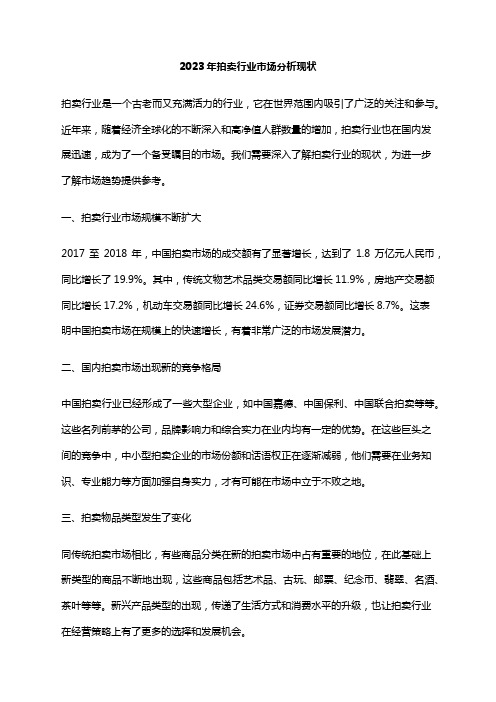 2023年拍卖行业市场分析现状

拍卖行业是一个古老而又充满活力的行业，它在世界范围内吸引了广泛的关注和参与。近年来，随着经济全球化的不断深入和高净值人群数量的增加，拍卖行业也在国内发展迅速，成为了一个备受瞩目的市场。我们需要深入了解拍卖行业的现状，为进一步了解市场趋势提供参考。

一、拍卖行业市场规模不断扩大

2017 至 2018 年，中国拍卖市场的成交额有了显著增长，达到了 1.8 万亿元人民币，同比增长了 19.9%。其中，传统文物艺术品类交易额同比增长 11.9%，房地产交易额同比增长 17.2%，机动车交易额同比增长 24.6%，证券交易额同比增长 8.7%。这表明中国拍卖市场在规模上的快速增长，有着非常广泛的市场发展潜力。

二、国内拍卖市场出现新的竞争格局

中国拍卖行业已经形成了一些大型企业，如中国嘉德、中国保利、中国联合拍卖等等。这些名列前茅的公司，品牌影响力和综合实力在业内均有一定的优势。在这些巨头之间的竞争中，中小型拍卖企业的市场份额和话语权正在逐渐减弱，他们需要在业务知识、专业能力等方面加强自身实力，才有可能在市场中立于不败之地。

三、拍卖物品类型发生了变化

同传统拍卖市场相比，有些商品分类在新的拍卖市场中占有重要的地位，在此基础上新类型的商品不断地出现，这些商品包括艺术品、古玩、邮票、纪念币、翡翠、名酒、茶叶等等。新兴产品类型的出现，传递了生活方式和消费水平的升级，也让拍卖行业在经营策略上有了更多的选择和发展机会。